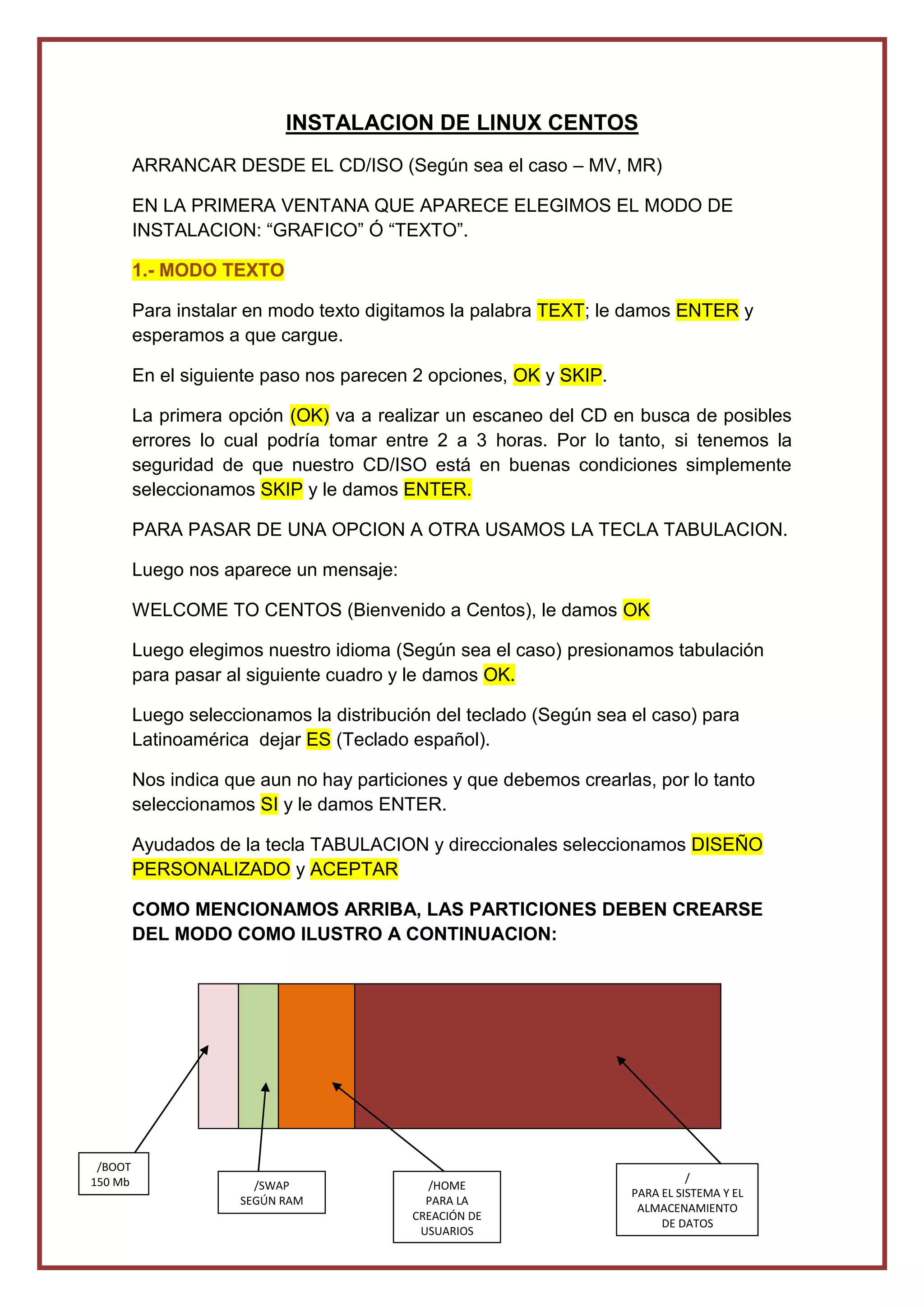 INSTALACION DE LINUX CENTOS

ARRANCAR DESDE EL CD/ISO (Según sea el caso – MV, MR)

EN LA PRIMERA VENTANA QUE APARECE ELEGIMOS EL MODO DE INSTALACION: “GRAFICO” Ó “TEXTO”.

1.- MODO TEXTO

Para instalar en modo texto digitamos la palabra TEXT; le damos ENTER y esperamos a que cargue.

En el siguiente paso nos parecen 2 opciones, OK y SKIP.

La primera opción (OK) va a realizar un escaneo del CD en busca de posibles errores lo cual podría tomar entre 2 a 3 horas. Por lo tanto, si tenemos la seguridad de que nuestro CD/ISO está en buenas condiciones simplemente seleccionamos SKIP y le damos ENTER.

PARA PASAR DE UNA OPCION A OTRA USAMOS LA TECLA TABULACION.

Luego nos aparece un mensaje:

WELCOME TO CENTOS (Bienvenido a Centos), le damos OK

Luego elegimos nuestro idioma (Según sea el caso) presionamos tabulación para pasar al siguiente cuadro y le damos OK.

Luego seleccionamos la distribución del teclado (Según sea el caso) para Latinoamérica dejar ES (Teclado español).

Nos indica que aun no hay particiones y que debemos crearlas, por lo tanto seleccionamos SI y le damos ENTER.

Ayudados de la tecla TABULACION y direccionales seleccionamos DISEÑO PERSONALIZADO y ACEPTAR

COMO MENCIONAMOS ARRIBA, LAS PARTICIONES DEBEN CREARSE DEL MODO COMO ILUSTRO A CONTINUACION:

/BOOT
150 Mb

/SWAP
SEGÚN RAM

/HOME
PARA LA
CREACIÓN DE
USUARIOS

/
PARA EL SISTEMA Y EL
ALMACENAMIENTO
DE DATOS